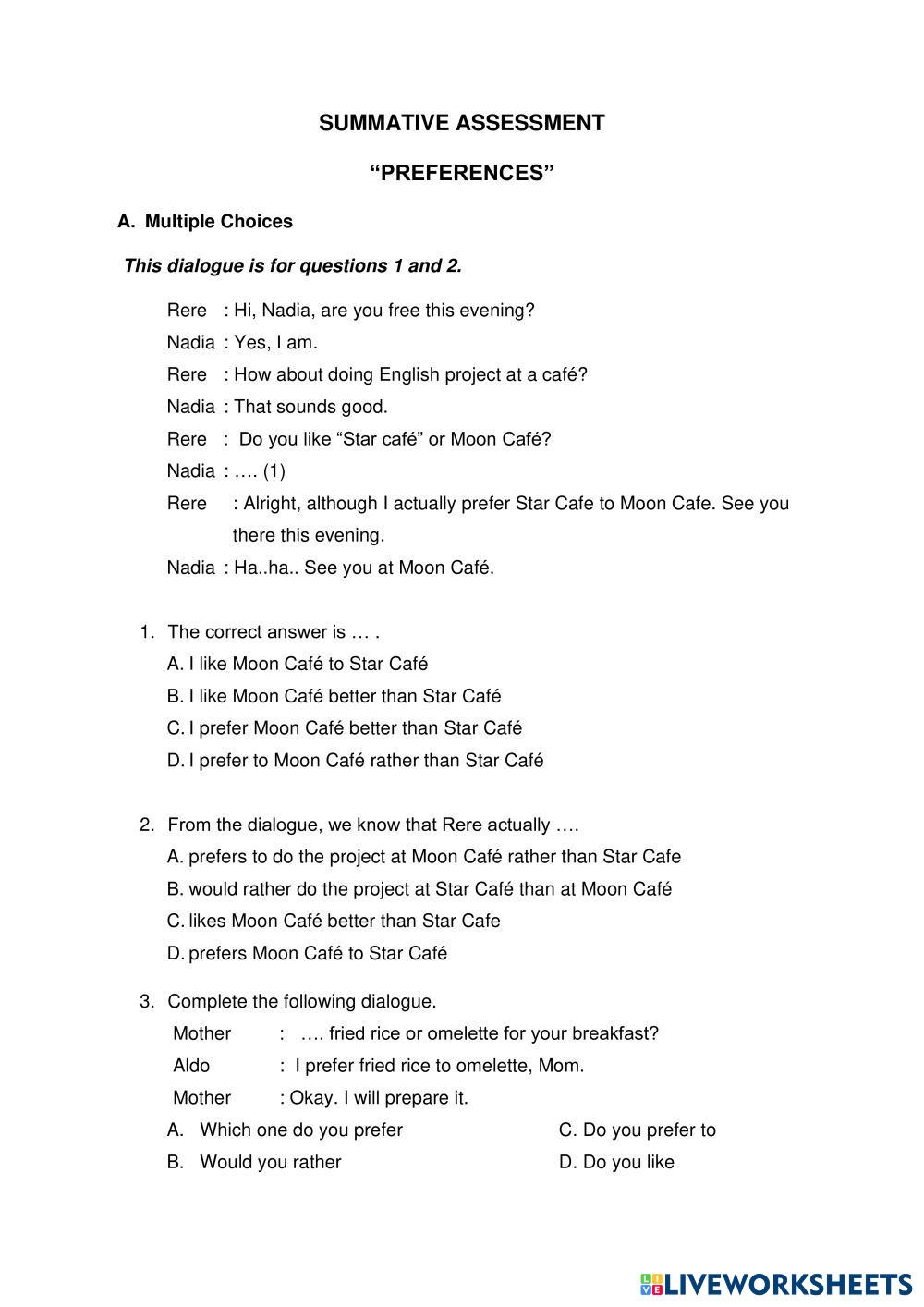 SUMMATIVE ASSESSMENT

“PREFERENCES”

A. Multiple Choices

This dialogue is for questions 1 and 2.

Rere : Hi, Nadia, are you free this evening?

Nadia : Yes, I am.

Rere : How about doing English project at a café?

Nadia : That sounds good.

Rere : Do you like “Star café” or Moon Café?

Nadia : …. (1)

Rere : Alright, although I actually prefer Star Cafe to Moon Cafe. See you there this evening.

Nadia : Ha..ha.. See you at Moon Café.

1. The correct answer is … .
A. I like Moon Café to Star Café
B. I like Moon Café better than Star Café
C. I prefer Moon Café better than Star Café
D. I prefer to Moon Café rather than Star Café

2. From the dialogue, we know that Rere actually ….
A. prefers to do the project at Moon Café rather than Star Cafe
B. would rather do the project at Star Café than at Moon Café
C. likes Moon Café better than Star Cafe
D. prefers Moon Café to Star Café

3. Complete the following dialogue.
Mother : …. fried rice or omelette for your breakfast?
Aldo : I prefer fried rice to omelette, Mom.
Mother : Okay. I will prepare it.
A. Which one do you prefer
B. Would you rather
C. Do you prefer to
D. Do you like

LIVEWORKSHEETS